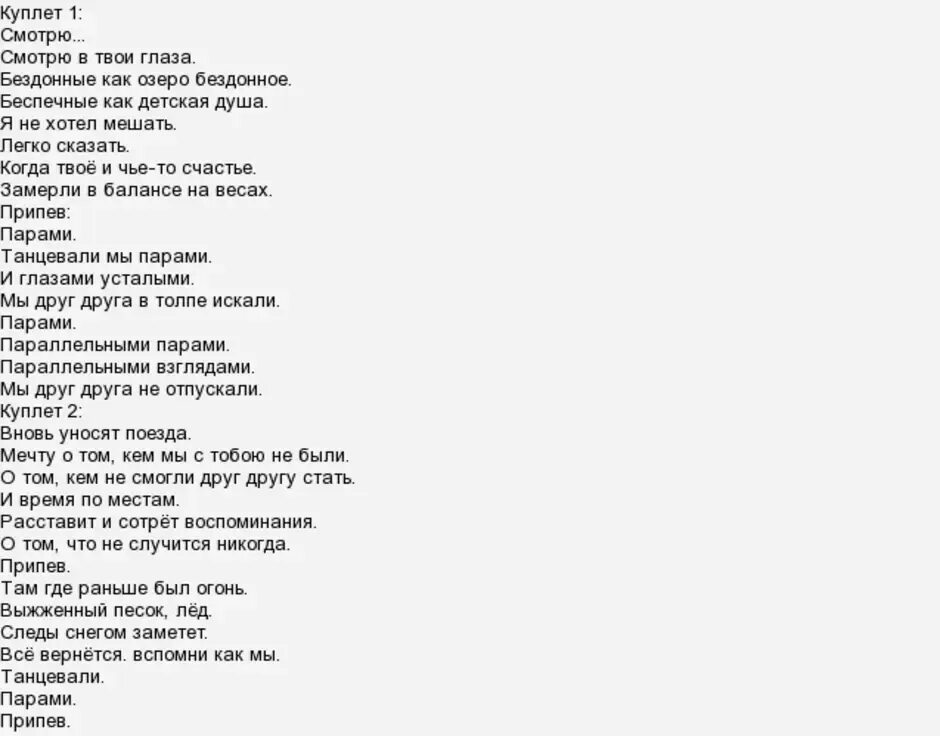 Куплет 1:
Смотрю...
Смотрю в твои глаза.
Бездонные как озеро бездонное.
Беспечные как детская душа.
Я не хотел мешать.
Легко сказать.
Когда твоё и чье-то счастье.
Замерли в балансе на весах.
Припев:
Парами.
Танцевали мы парами.
И глазами усталыми.
Мы друг друга в толпе искали.
Парами.
Параллельными парами.
Параллельными взглядами.
Мы друг друга не отпускали.
Куплет 2:
Вновь уносят поезда.
Мечту о том, кем мы с тобою не были.
О том, кем не смогли друг другу стать.
И время по местам.
Расставит и сотрёт воспоминания.
О том, что не случится никогда.
Припев.
Там где раньше был огонь.
Выжженный песок, лёд.
Следы снегом заметет.
Всё вернётся. вспомни как мы.
Танцевали.
Парами.
Припев.